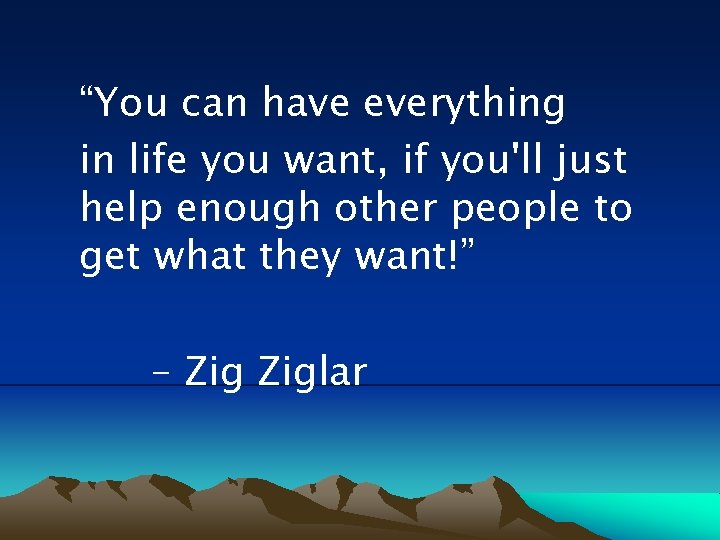 “You can have everything in life you want, if you'll just help enough other people to get what they want!”

– Zig Ziglar